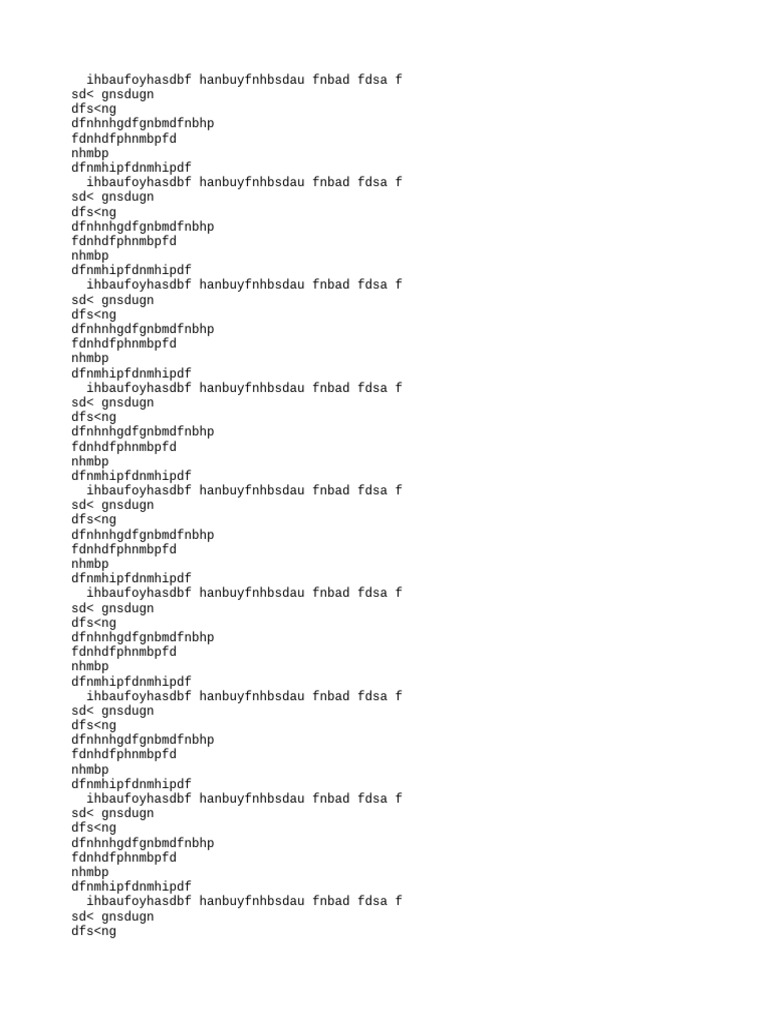 ihbaufoyhasdbf hanbuyfnhbsdau fnbad fdsa f
sd< gnsdugn
dfs<ng
dfnhnhgdfgnbmdfnbhp
fdnhdfphnmbpfd
nhmbp
dfnmhipfdnmhipdf
ihbaufoyhasdbf hanbuyfnhbsdau fnbad fdsa f
sd< gnsdugn
dfs<ng
dfnhnhgdfgnbmdfnbhp
fdnhdfphnmbpfd
nhmbp
dfnmhipfdnmhipdf
ihbaufoyhasdbf hanbuyfnhbsdau fnbad fdsa f
sd< gnsdugn
dfs<ng
dfnhnhgdfgnbmdfnbhp
fdnhdfphnmbpfd
nhmbp
dfnmhipfdnmhipdf
ihbaufoyhasdbf hanbuyfnhbsdau fnbad fdsa f
sd< gnsdugn
dfs<ng
dfnhnhgdfgnbmdfnbhp
fdnhdfphnmbpfd
nhmbp
dfnmhipfdnmhipdf
ihbaufoyhasdbf hanbuyfnhbsdau fnbad fdsa f
sd< gnsdugn
dfs<ng
dfnhnhgdfgnbmdfnbhp
fdnhdfphnmbpfd
nhmbp
dfnmhipfdnmhipdf
ihbaufoyhasdbf hanbuyfnhbsdau fnbad fdsa f
sd< gnsdugn
dfs<ng
dfnhnhgdfgnbmdfnbhp
fdnhdfphnmbpfd
nhmbp
dfnmhipfdnmhipdf
ihbaufoyhasdbf hanbuyfnhbsdau fnbad fdsa f
sd< gnsdugn
dfs<ng
dfnhnhgdfgnbmdfnbhp
fdnhdfphnmbpfd
nhmbp
dfnmhipfdnmhipdf
ihbaufoyhasdbf hanbuyfnhbsdau fnbad fdsa f
sd< gnsdugn
dfs<ng
dfnhnhgdfgnbmdfnbhp
fdnhdfphnmbpfd
nhmbp
dfnmhipfdnmhipdf
ihbaufoyhasdbf hanbuyfnhbsdau fnbad fdsa f
sd< gnsdugn
dfs<ng